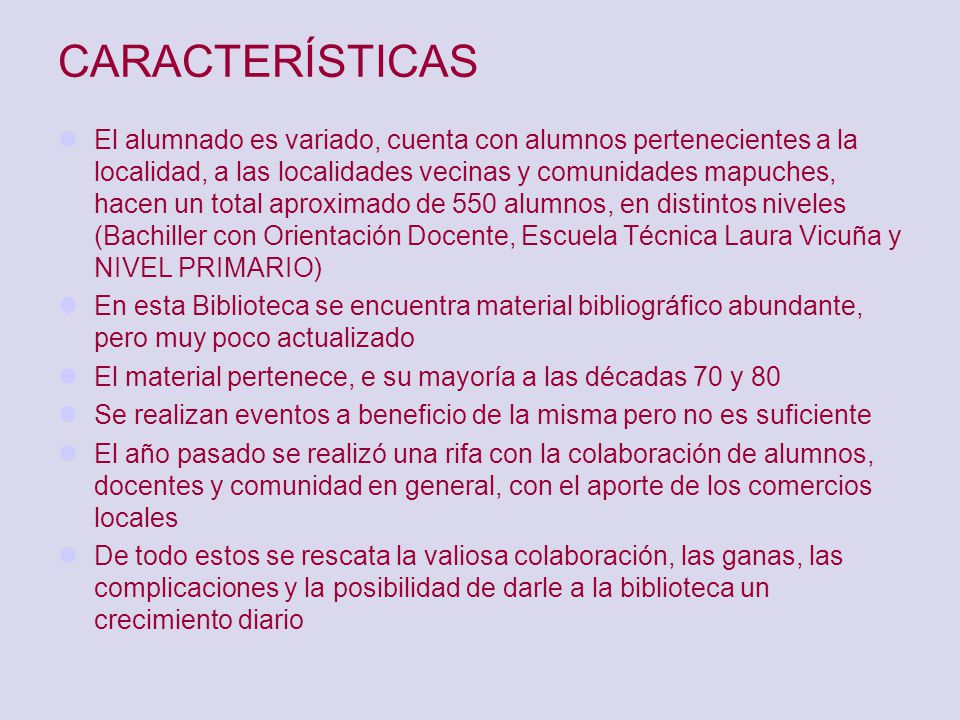 CARACTERÍSTICAS

El alumnado es variado, cuenta con alumnos pertenecientes a la localidad, a las localidades vecinas y comunidades mapuches, hacen un total aproximado de 550 alumnos, en distintos niveles (Bachiller con Orientación Docente, Escuela Técnica Laura Vicuña y NIVEL PRIMARIO)

En esta Biblioteca se encuentra material bibliográfico abundante, pero muy poco actualizado

El material pertenece, e su mayoría a las décadas 70 y 80

Se realizan eventos a beneficio de la misma pero no es suficiente

El año pasado se realizó una rifa con la colaboración de alumnos, docentes y comunidad en general, con el aporte de los comercios locales

De todo estos se rescata la valiosa colaboración, las ganas, las complicaciones y la posibilidad de darle a la biblioteca un crecimiento diario